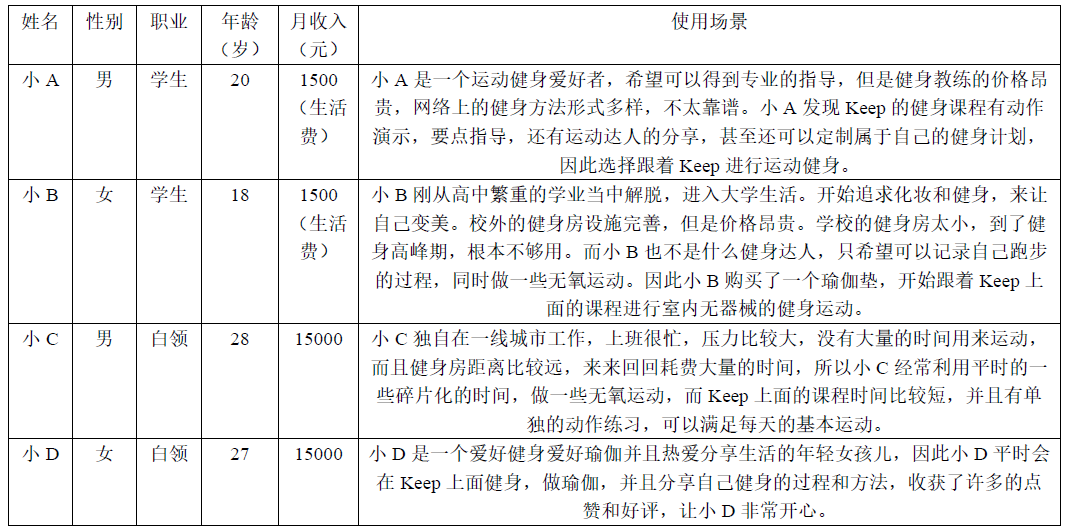 | 姓名 | 性别 | 职业 | 年龄（岁） | 月收入（元） | 使用场景 |
|---|---|---|---|---|---|
| 小 A | 男 | 学生 | 20 | 1500（生活费） | 小 A 是一个运动健身爱好者，希望可以得到专业的指导，但是健身教练的价格昂贵，网络上的健身方法形式多样，不太靠谱。小 A 发现 Keep 的健身课程有动作演示，要点指导，还有运动达人的分享，甚至还可以定制属于自己的健身计划，因此选择跟着 Keep 进行运动健身。 |
| 小 B | 女 | 学生 | 18 | 1500（生活费） | 小 B 刚从高中繁重的学业当中解脱，进入大学生活。开始追求化妆和健身，来让自己变美。校外的健身房设施完善，但是价格昂贵。学校的健身房太小，到了健身高峰期，根本不够用。而小 B 也不是什么健身达人，只希望可以记录自己跑步的过程，同时做一些无氧运动。因此小 B 购买了一个瑜伽垫，开始跟着 Keep 上面的课程进行室内无器械的健身运动。 |
| 小 C | 男 | 白领 | 28 | 15000 | 小 C 独自在一线城市工作，上班很忙，压力比较大，没有大量的时间用来运动，而且健身房距离比较远，来来回回耗费大量的时间，所以小 C 经常利用平时的一些碎片化的时间，做一些无氧运动，而 Keep 上面的课程时间比较短，并且有单独的动作练习，可以满足每天的基本运动。 |
| 小 D | 女 | 白领 | 27 | 15000 | 小 D 是一个爱好健身爱好瑜伽并且热爱分享生活的年轻女孩儿，因此小 D 平时会在 Keep 上面健身，做瑜伽，并且分享自己健身的过程和方法，收获了许多的点赞和好评，让小 D 非常开心。 |